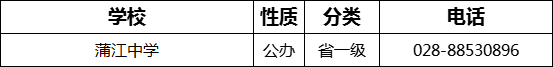 | 学校 | 性质 | 分类 | 电话 |
|---|---|---|---|
| 蒲江中学 | 公办 | 省一级 | 028-88530896 |